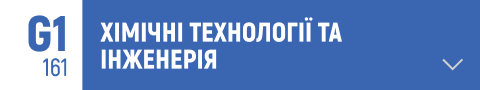 G1
161
ХІМІЧНІ ТЕХНОЛОГІЇ ТА ІНЖЕНЕРІЯ